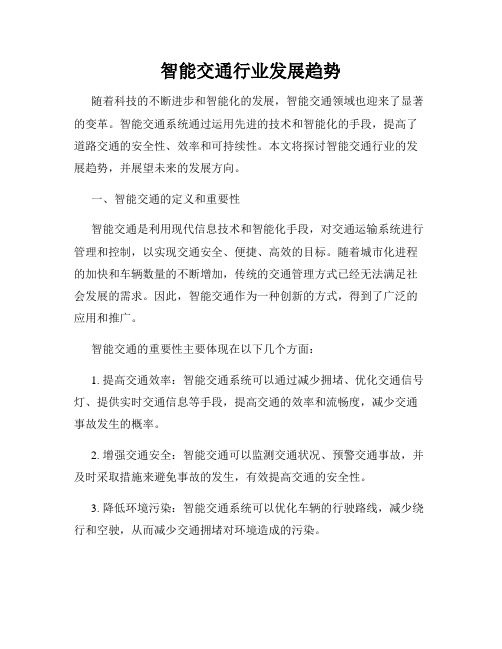 智能交通行业发展趋势

随着科技的不断进步和智能化的发展，智能交通领域也迎来了显著的变革。智能交通系统通过运用先进的技术和智能化的手段，提高了道路交通的安全性、效率和可持续性。本文将探讨智能交通行业的发展趋势，并展望未来的发展方向。

一、智能交通的定义和重要性

智能交通是利用现代信息技术和智能化手段，对交通运输系统进行管理和控制，以实现交通安全、便捷、高效的目标。随着城市化进程的加快和车辆数量的不断增加，传统的交通管理方式已经无法满足社会发展的需求。因此，智能交通作为一种创新的方式，得到了广泛的应用和推广。

智能交通的重要性主要体现在以下几个方面：

1. 提高交通效率：智能交通系统可以通过减少拥堵、优化交通信号灯、提供实时交通信息等手段，提高交通的效率和流畅度，减少交通事故发生的概率。

2. 增强交通安全：智能交通可以监测交通状况、预警交通事故，并及时采取措施来避免事故的发生，有效提高交通的安全性。

3. 降低环境污染：智能交通系统可以优化车辆的行驶路线，减少绕行和空驶，从而减少交通拥堵对环境造成的污染。